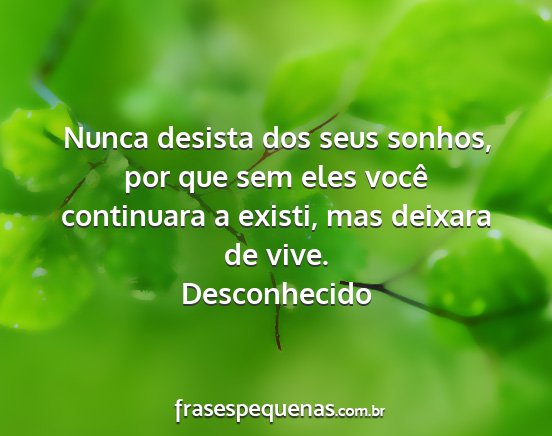 Nunca desista dos seus sonhos, por que sem eles você continuara a existi, mas deixara de vive.
Desconhecido

frasespequenas.com.br